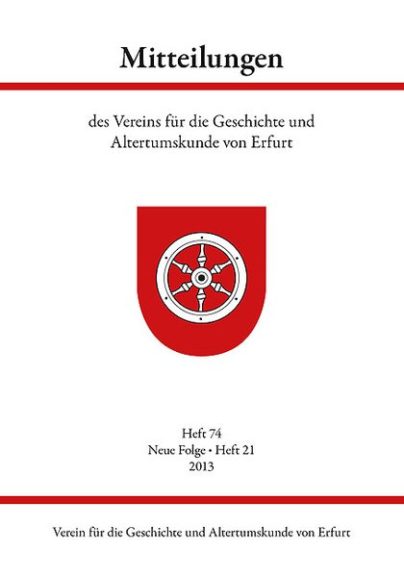 Mitteilungen

des Vereins für die Geschichte und Altertumskunde von Erfurt

Heft 74
Neue Folge • Heft 21
2013

Verein für die Geschichte und Altertumskunde von Erfurt